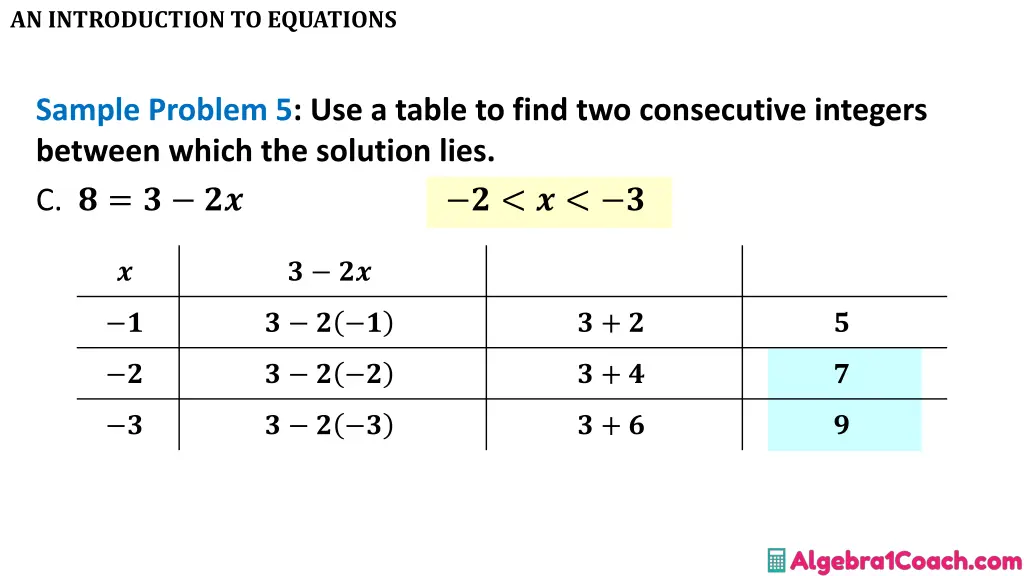 AN INTRODUCTION TO EQUATIONS

Sample Problem 5: Use a table to find two consecutive integers between which the solution lies.

C. $8 = 3 - 2x$

$-2 < x < -3$

| $x$ | $3 - 2x$ | | |
|---|---|---|---|
| $-1$ | $3 - 2(-1)$ | $3 + 2$ | $5$ |
| $-2$ | $3 - 2(-2)$ | $3 + 4$ | $7$ |
| $-3$ | $3 - 2(-3)$ | $3 + 6$ | $9$ |

Algebra1Coach.com